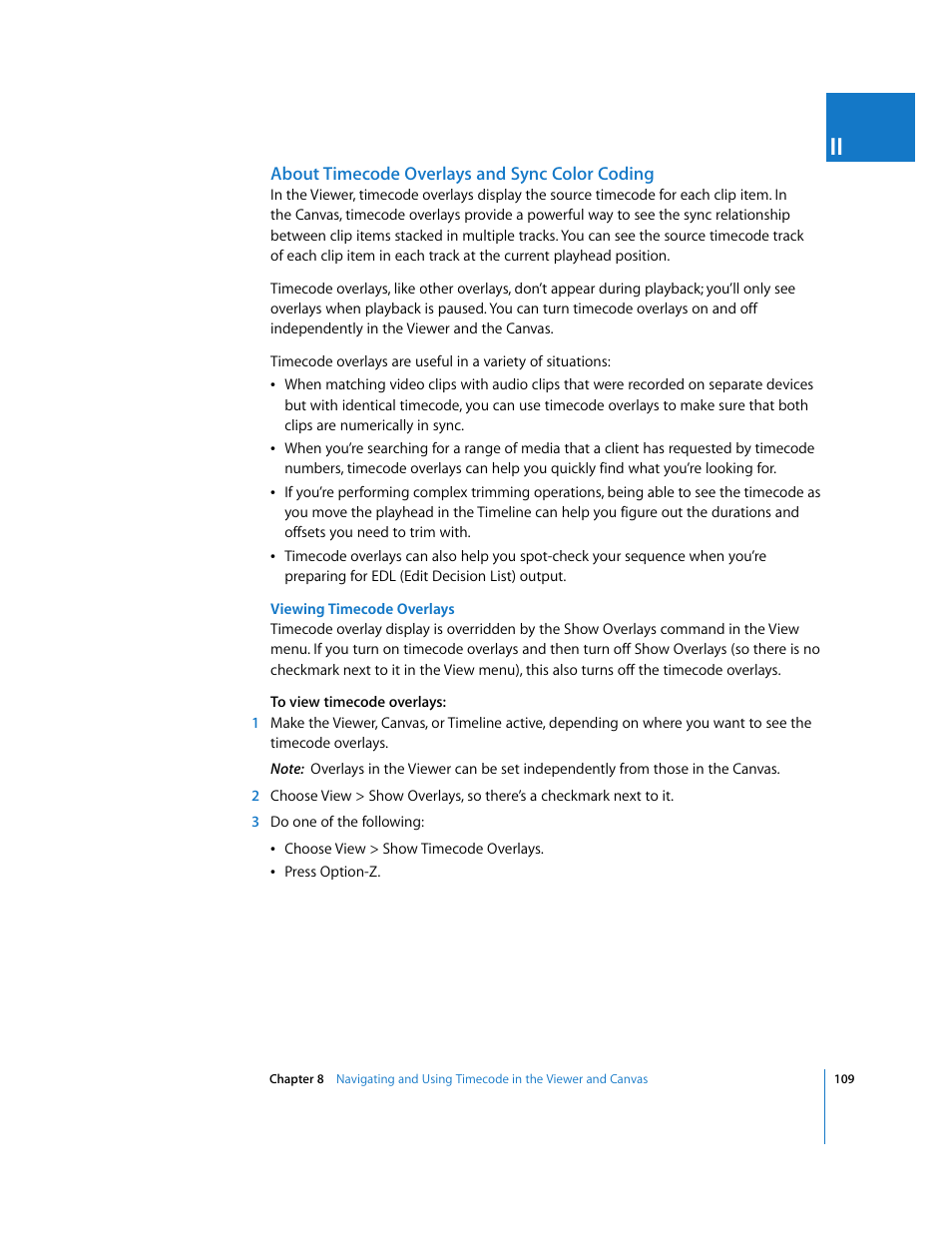 II

About Timecode Overlays and Sync Color Coding

In the Viewer, timecode overlays display the source timecode for each clip item. In the Canvas, timecode overlays provide a powerful way to see the sync relationship between clip items stacked in multiple tracks. You can see the source timecode track of each clip item in each track at the current playhead position.

Timecode overlays, like other overlays, don't appear during playback; you'll only see overlays when playback is paused. You can turn timecode overlays on and off independently in the Viewer and the Canvas.

Timecode overlays are useful in a variety of situations:

• When matching video clips with audio clips that were recorded on separate devices but with identical timecode, you can use timecode overlays to make sure that both clips are numerically in sync.
• When you're searching for a range of media that a client has requested by timecode numbers, timecode overlays can help you quickly find what you're looking for.
• If you're performing complex trimming operations, being able to see the timecode as you move the playhead in the Timeline can help you figure out the durations and offsets you need to trim with.
• Timecode overlays can also help you spot-check your sequence when you're preparing for EDL (Edit Decision List) output.

Viewing Timecode Overlays

Timecode overlay display is overridden by the Show Overlays command in the View menu. If you turn on timecode overlays and then turn off Show Overlays (so there is no checkmark next to it in the View menu), this also turns off the timecode overlays.

To view timecode overlays:

1 Make the Viewer, Canvas, or Timeline active, depending on where you want to see the timecode overlays.

Note: Overlays in the Viewer can be set independently from those in the Canvas.

2 Choose View > Show Overlays, so there's a checkmark next to it.

3 Do one of the following:

• Choose View > Show Timecode Overlays.
• Press Option-Z.

Chapter 8 Navigating and Using Timecode in the Viewer and Canvas 109